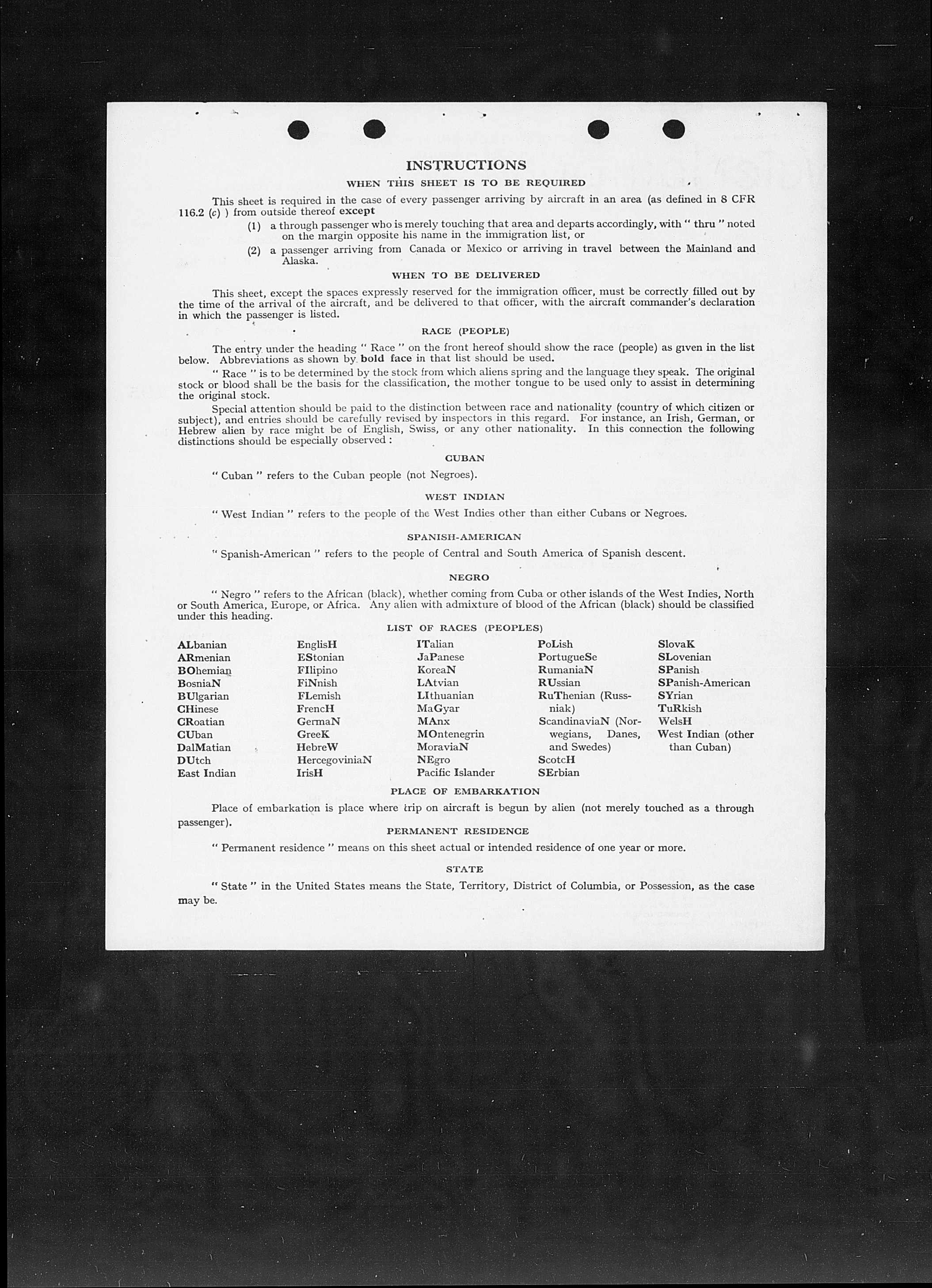 INSTRUCTIONS

WHEN THIS SHEET IS TO BE REQUIRED

This sheet is required in the case of every passenger arriving by aircraft in an area (as defined in 8 CFR 116.2 (c) ) from outside thereof except

(1) a through passenger who is merely touching that area and departs accordingly, with " thru " noted on the margin opposite his name in the immigration list, or

(2) a passenger arriving from Canada or Mexico or arriving in travel between the Mainland and Alaska.

WHEN TO BE DELIVERED

This sheet, except the spaces expressly reserved for the immigration officer, must be correctly filled out by the time of the arrival of the aircraft, and be delivered to that officer, with the aircraft commander's declaration in which the passenger is listed.

RACE (PEOPLE)

The entry under the heading " Race " on the front hereof should show the race (people) as given in the list below. Abbreviations as shown by bold face in that list should be used.

" Race " is to be determined by the stock from which aliens spring and the language they speak. The original stock or blood shall be the basis for the classification, the mother tongue to be used only to assist in determining the original stock.

Special attention should be paid to the distinction between race and nationality (country of which citizen or subject), and entries should be carefully revised by inspectors in this regard. For instance, an Irish, German, or Hebrew alien by race might be of English, Swiss, or any other nationality. In this connection the following distinctions should be especially observed :

CUBAN

" Cuban " refers to the Cuban people (not Negroes).

WEST INDIAN

" West Indian " refers to the people of the West Indies other than either Cubans or Negroes.

SPANISH-AMERICAN

" Spanish-American " refers to the people of Central and South America of Spanish descent.

NEGRO

" Negro " refers to the African (black), whether coming from Cuba or other islands of the West Indies, North or South America, Europe, or Africa. Any alien with admixture of blood of the African (black) should be classified under this heading.

LIST OF RACES (PEOPLES)

ALbanian
ARmenian
BOhemian
BosniaN
BUlgarian
CHinese
CRoatian
CUban
DalMatian
DUtch
East Indian

EnglisH
EStonian
FIlipino
FiNnish
FLemish
FrencH
GermaN
GreeK
HebreW
HercegoviniaN
IrisH

ITalian
JaPanese
KoreaN
LAtvian
LIthuanian
MaGyar
MAnx
MOntenegrin
MoraviaN
NEgro
Pacific Islander

PoLish
PortugueSe
RumaniaN
RUssian
RuThenian (Russniak)
ScandinaviaN (Norwegians, Danes, and Swedes)
ScotcH
SErbian

SlovaK
SLovenian
SPanish
SPanish-American
SYrian
TuRkish
WelsH
West Indian (other than Cuban)

PLACE OF EMBARKATION

Place of embarkation is place where trip on aircraft is begun by alien (not merely touched as a through passenger).

PERMANENT RESIDENCE

" Permanent residence " means on this sheet actual or intended residence of one year or more.

STATE

" State " in the United States means the State, Territory, District of Columbia, or Possession, as the case may be.